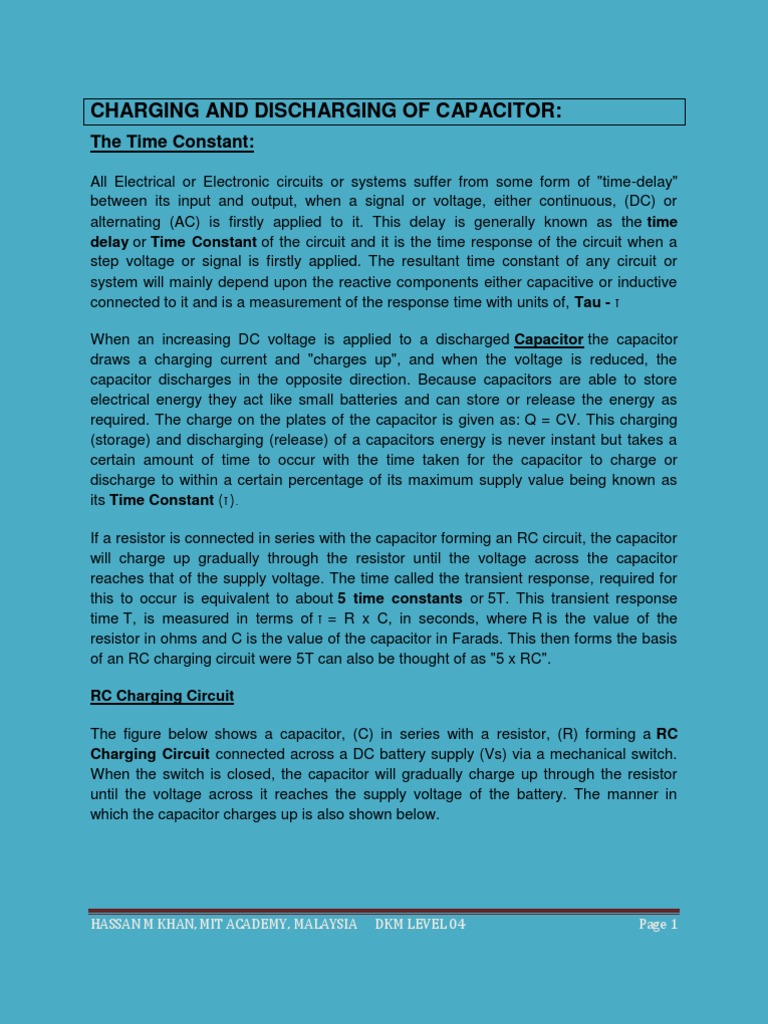 CHARGING AND DISCHARGING OF CAPACITOR:

The Time Constant:

All Electrical or Electronic circuits or systems suffer from some form of "time-delay" between its input and output, when a signal or voltage, either continuous, (DC) or alternating (AC) is firstly applied to it. This delay is generally known as the time delay or Time Constant of the circuit and it is the time response of the circuit when a step voltage or signal is firstly applied. The resultant time constant of any circuit or system will mainly depend upon the reactive components either capacitive or inductive connected to it and is a measurement of the response time with units of, Tau - τ

When an increasing DC voltage is applied to a discharged Capacitor the capacitor draws a charging current and "charges up", and when the voltage is reduced, the capacitor discharges in the opposite direction. Because capacitors are able to store electrical energy they act like small batteries and can store or release the energy as required. The charge on the plates of the capacitor is given as: Q = CV. This charging (storage) and discharging (release) of a capacitors energy is never instant but takes a certain amount of time to occur with the time taken for the capacitor to charge or discharge to within a certain percentage of its maximum supply value being known as its Time Constant (τ).

If a resistor is connected in series with the capacitor forming an RC circuit, the capacitor will charge up gradually through the resistor until the voltage across the capacitor reaches that of the supply voltage. The time called the transient response, required for this to occur is equivalent to about 5 time constants or 5T. This transient response time T, is measured in terms of τ = R x C, in seconds, where R is the value of the resistor in ohms and C is the value of the capacitor in Farads. This then forms the basis of an RC charging circuit were 5T can also be thought of as "5 x RC".

RC Charging Circuit

The figure below shows a capacitor, (C) in series with a resistor, (R) forming a RC Charging Circuit connected across a DC battery supply (Vs) via a mechanical switch. When the switch is closed, the capacitor will gradually charge up through the resistor until the voltage across it reaches the supply voltage of the battery. The manner in which the capacitor charges up is also shown below.

HASSAN M KHAN, MIT ACADEMY, MALAYSIA DKM LEVEL 04 Page 1